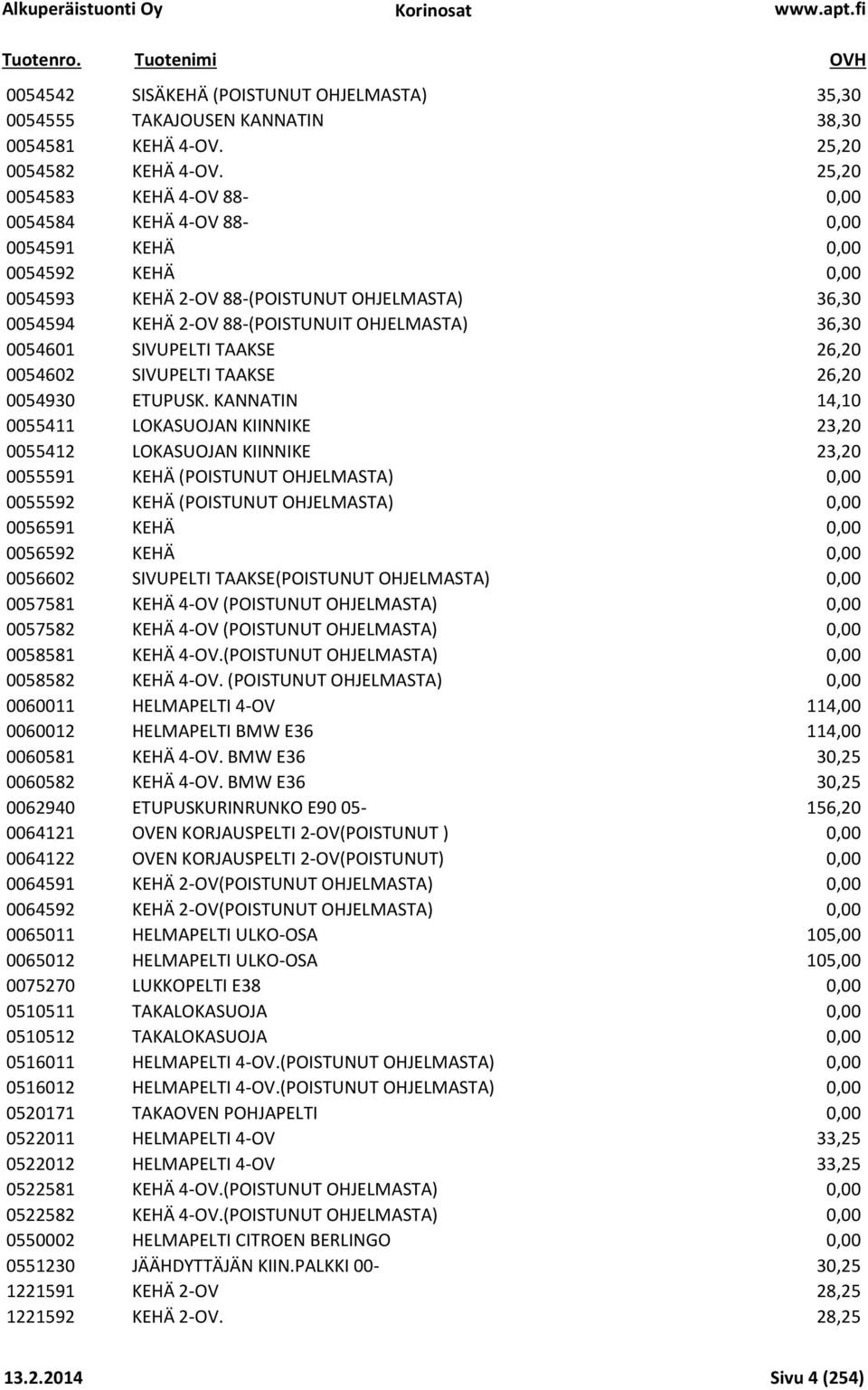 Alkuperäistuonti Oy Korinosat www.apt.fi

| Tuotenro. | Tuotenimi | OVH |
|---|---|---|
| 0054542 | SISÄKEHÄ (POISTUNUT OHJELMASTA) | 35,30 |
| 0054555 | TAKAJOUSEN KANNATIN | 38,30 |
| 0054581 | KEHÄ 4-OV. | 25,20 |
| 0054582 | KEHÄ 4-OV. | 25,20 |
| 0054583 | KEHÄ 4-OV 88- | 0,00 |
| 0054584 | KEHÄ 4-OV 88- | 0,00 |
| 0054591 | KEHÄ | 0,00 |
| 0054592 | KEHÄ | 0,00 |
| 0054593 | KEHÄ 2-OV 88-(POISTUNUT OHJELMASTA) | 36,30 |
| 0054594 | KEHÄ 2-OV 88-(POISTUNUIT OHJELMASTA) | 36,30 |
| 0054601 | SIVUPELTI TAAKSE | 26,20 |
| 0054602 | SIVUPELTI TAAKSE | 26,20 |
| 0054930 | ETUPUSK. KANNATIN | 14,10 |
| 0055411 | LOKASUOJAN KIINNIKE | 23,20 |
| 0055412 | LOKASUOJAN KIINNIKE | 23,20 |
| 0055591 | KEHÄ (POISTUNUT OHJELMASTA) | 0,00 |
| 0055592 | KEHÄ (POISTUNUT OHJELMASTA) | 0,00 |
| 0056591 | KEHÄ | 0,00 |
| 0056592 | KEHÄ | 0,00 |
| 0056602 | SIVUPELTI TAAKSE(POISTUNUT OHJELMASTA) | 0,00 |
| 0057581 | KEHÄ 4-OV (POISTUNUT OHJELMASTA) | 0,00 |
| 0057582 | KEHÄ 4-OV (POISTUNUT OHJELMASTA) | 0,00 |
| 0058581 | KEHÄ 4-OV.(POISTUNUT OHJELMASTA) | 0,00 |
| 0058582 | KEHÄ 4-OV. (POISTUNUT OHJELMASTA) | 0,00 |
| 0060011 | HELMAPELTI 4-OV | 114,00 |
| 0060012 | HELMAPELTI BMW E36 | 114,00 |
| 0060581 | KEHÄ 4-OV. BMW E36 | 30,25 |
| 0060582 | KEHÄ 4-OV. BMW E36 | 30,25 |
| 0062940 | ETUPUSKURINRUNKO E90 05- | 156,20 |
| 0064121 | OVEN KORJAUSPELTI 2-OV(POISTUNUT ) | 0,00 |
| 0064122 | OVEN KORJAUSPELTI 2-OV(POISTUNUT) | 0,00 |
| 0064591 | KEHÄ 2-OV(POISTUNUT OHJELMASTA) | 0,00 |
| 0064592 | KEHÄ 2-OV(POISTUNUT OHJELMASTA) | 0,00 |
| 0065011 | HELMAPELTI ULKO-OSA | 105,00 |
| 0065012 | HELMAPELTI ULKO-OSA | 105,00 |
| 0075270 | LUKKOPELTI E38 | 0,00 |
| 0510511 | TAKALOKASUOJA | 0,00 |
| 0510512 | TAKALOKASUOJA | 0,00 |
| 0516011 | HELMAPELTI 4-OV.(POISTUNUT OHJELMASTA) | 0,00 |
| 0516012 | HELMAPELTI 4-OV.(POISTUNUT OHJELMASTA) | 0,00 |
| 0520171 | TAKAOVEN POHJAPELTI | 0,00 |
| 0522011 | HELMAPELTI 4-OV | 33,25 |
| 0522012 | HELMAPELTI 4-OV | 33,25 |
| 0522581 | KEHÄ 4-OV.(POISTUNUT OHJELMASTA) | 0,00 |
| 0522582 | KEHÄ 4-OV.(POISTUNUT OHJELMASTA) | 0,00 |
| 0550002 | HELMAPELTI CITROEN BERLINGO | 0,00 |
| 0551230 | JÄÄHDYTTÄJÄN KIIN.PALKKI 00- | 30,25 |
| 1221591 | KEHÄ 2-OV | 28,25 |
| 1221592 | KEHÄ 2-OV. | 28,25 |

13.2.2014 Sivu 4 (254)